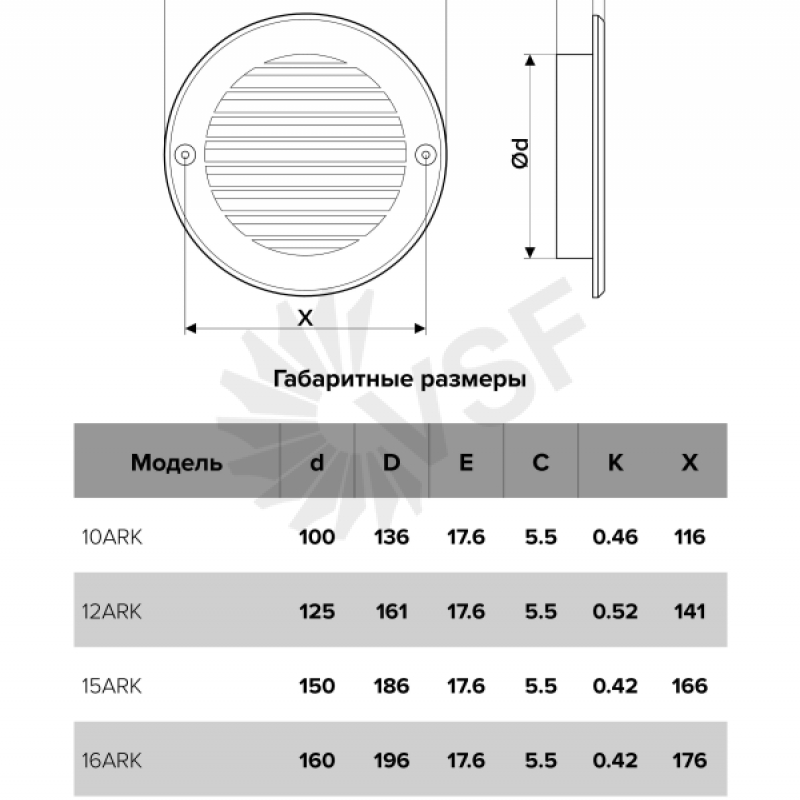 Ød

X

VSF

Габаритные размеры

| Модель | d | D | E | C | K | X |
|---|---|---|---|---|---|---|
| 10ARK | 100 | 136 | 17.6 | 5.5 | 0.46 | 116 |
| 12ARK | 125 | 161 | 17.6 | 5.5 | 0.52 | 141 |
| 15ARK | 150 | 186 | 17.6 | 5.5 | 0.42 | 166 |
| 16ARK | 160 | 196 | 17.6 | 5.5 | 0.42 | 176 |